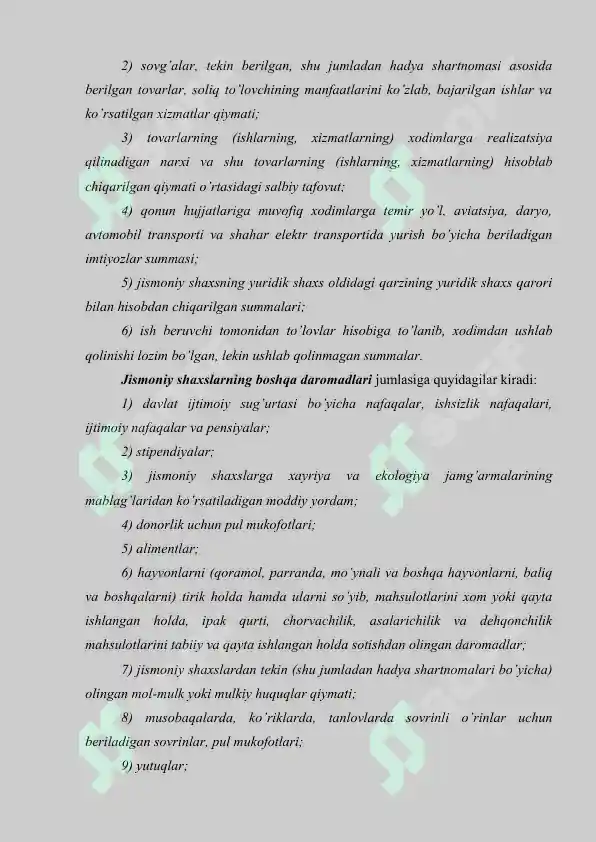 2) sovg'alar, tekin berilgan, shu jumladan hadya shartnomasi asosida berilgan tovarlar, soliq to'lovchining manfaatlarini ko'zlab, bajarilgan ishlar va ko'rsatilgan xizmatlar qiymati;

3) tovarlarning (ishlarning, xizmatlarning) xodimlarga realizatsiya qilinadigan narxi va shu tovarlarning (ishlarning, xizmatlarning) hisoblab chiqarilgan qiymati o'rtasidagi salbiy tafovut;

4) qonun hujjatlariga muvofiq xodimlarga temir yo'l, aviatsiya, daryo, avtomobil transporti va shahar elektr transportida yurish bo'yicha beriladigan imtiyozlar summasi;

5) jismoniy shaxsning yuridik shaxs oldidagi qarzining yuridik shaxs qarori bilan hisobdan chiqarilgan summalari;

6) ish beruvchi tomonidan to'lovlar hisobiga to'lanib, xodimdan ushlab qolinishi lozim bo'lgan, lekin ushlab qolinmagan summalar.

Jismoniy shaxslarning boshqa daromadlari jumlasiga quyidagilar kiradi:

1) davlat ijtimoiy sug'urtasi bo'yicha nafaqalar, ishsizlik nafaqalari, ijtimoiy nafaqalar va pensiyalar;

2) stipendiyalar;

3) jismoniy shaxslarga xayriya va ekologiya jamg'armalarining mablag'laridan ko'rsatiladigan moddiy yordam;

4) donorlik uchun pul mukofotlari;

5) alimentlar;

6) hayvonlarni (qoramol, parranda, mo'ynali va boshqa hayvonlarni, baliq va boshqalarni) tirik holda hamda ularni so'yib, mahsulotlarini xom yoki qayta ishlangan holda, ipak qurti, chorvachilik, asalarichilik va dehqonchilik mahsulotlarini tabiiy va qayta ishlangan holda sotishdan olingan daromadlar;

7) jismoniy shaxslardan tekin (shu jumladan hadya shartnomalari bo'yicha) olingan mol-mulk yoki mulkiy huquqlar qiymati;

8) musobaqalarda, ko'riklarda, tanlovlarda sovrinli o'rinlar uchun beriladigan sovrinlar, pul mukofotlari;

9) yutuqlar;